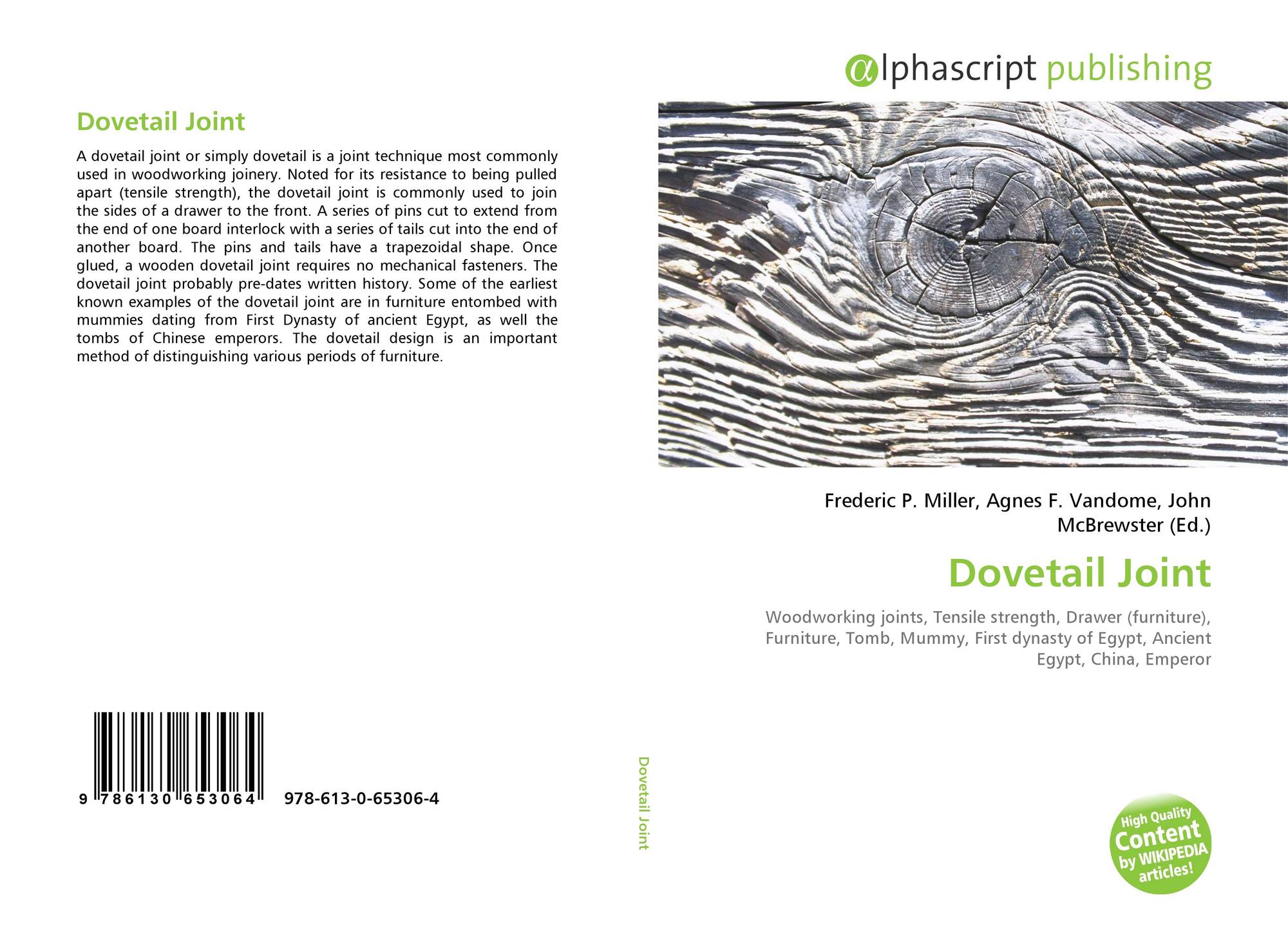 Dovetail Joint

A dovetail joint or simply dovetail is a joint technique most commonly used in woodworking joinery. Noted for its resistance to being pulled apart (tensile strength), the dovetail joint is commonly used to join the sides of a drawer to the front. A series of pins cut to extend from the end of one board interlock with a series of tails cut into the end of another board. The pins and tails have a trapezoidal shape. Once glued, a wooden dovetail joint requires no mechanical fasteners. The dovetail joint probably pre-dates written history. Some of the earliest known examples of the dovetail joint are in furniture entombed with mummies dating from First Dynasty of ancient Egypt, as well the tombs of Chinese emperors. The dovetail design is an important method of distinguishing various periods of furniture.

9 786130 653064 978-613-0-65306-4

Dovetail Joint

αlphascript publishing

Frederic P. Miller, Agnes F. Vandome, John McBrewster (Ed.)

Dovetail Joint

Woodworking joints, Tensile strength, Drawer (furniture), Furniture, Tomb, Mummy, First dynasty of Egypt, Ancient Egypt, China, Emperor

High Quality Content by WIKIPEDIA articles!